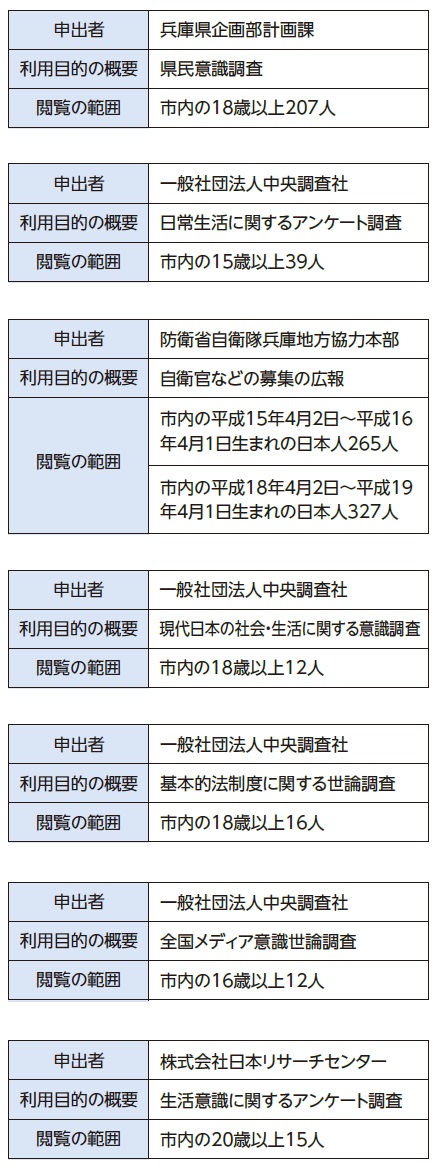 | 申出者 | 兵庫県企画部計画課 |
|---|---|
| 利用目的の概要 | 県民意識調査 |
| 閲覧の範囲 | 市内の18歳以上207人 |

| 申出者 | 一般社団法人中央調査社 |
|---|---|
| 利用目的の概要 | 日常生活に関するアンケート調査 |
| 閲覧の範囲 | 市内の15歳以上39人 |

| 申出者 | 防衛省自衛隊兵庫地方協力本部 |
|---|---|
| 利用目的の概要 | 自衛官などの募集の広報 |
| 閲覧の範囲 | 市内の平成15年4月2日～平成16年4月1日生まれの日本人265人 |
| | 市内の平成18年4月2日～平成19年4月1日生まれの日本人327人 |

| 申出者 | 一般社団法人中央調査社 |
|---|---|
| 利用目的の概要 | 現代日本の社会・生活に関する意識調査 |
| 閲覧の範囲 | 市内の18歳以上12人 |

| 申出者 | 一般社団法人中央調査社 |
|---|---|
| 利用目的の概要 | 基本的法制度に関する世論調査 |
| 閲覧の範囲 | 市内の18歳以上16人 |

| 申出者 | 一般社団法人中央調査社 |
|---|---|
| 利用目的の概要 | 全国メディア意識世論調査 |
| 閲覧の範囲 | 市内の16歳以上12人 |

| 申出者 | 株式会社日本リサーチセンター |
|---|---|
| 利用目的の概要 | 生活意識に関するアンケート調査 |
| 閲覧の範囲 | 市内の20歳以上15人 |